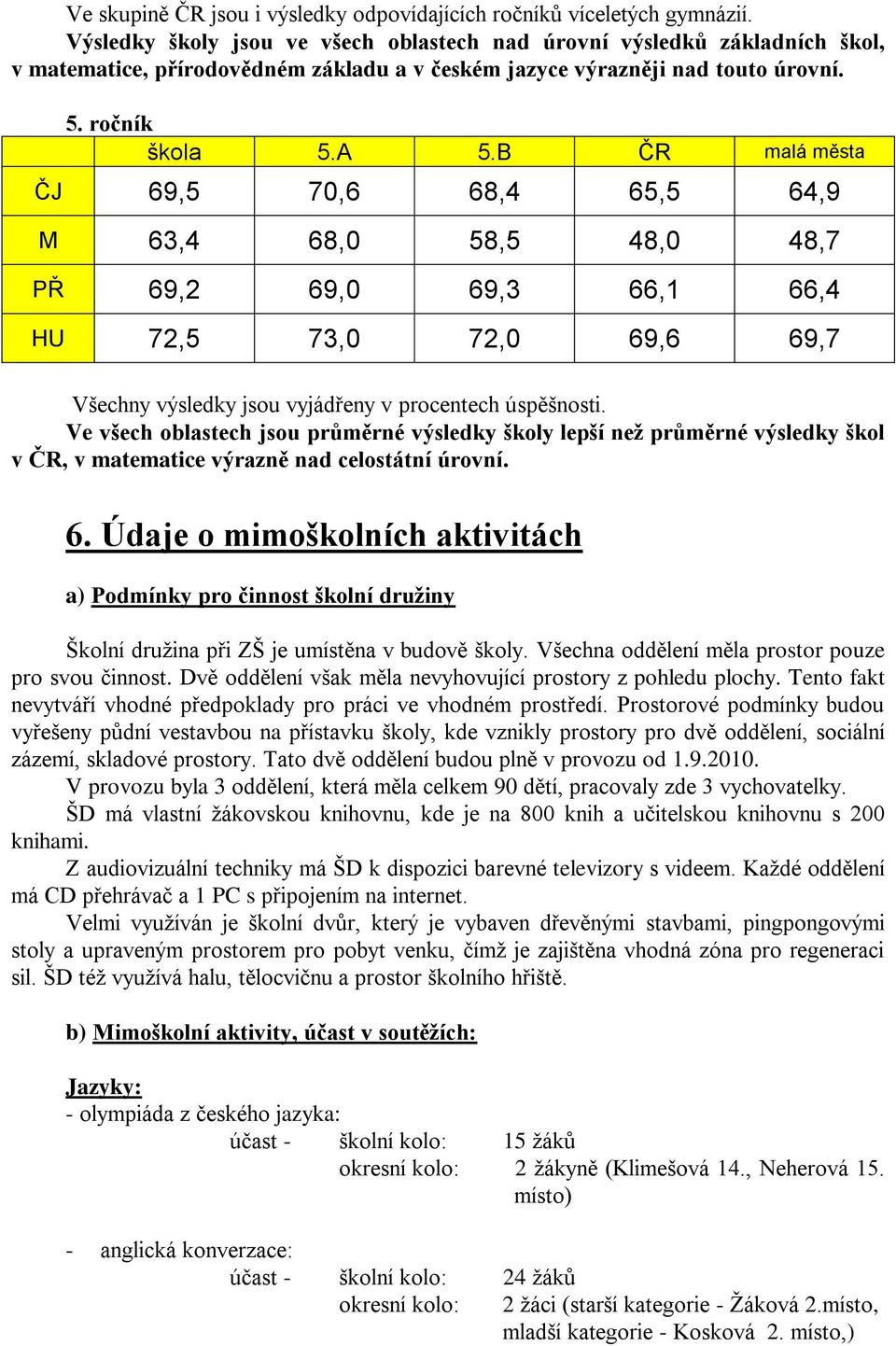 Ve skupině ČR jsou i výsledky odpovídajících ročníků víceletých gymnázií.
Výsledky školy jsou ve všech oblastech nad úrovní výsledků základních škol, v matematice, přírodovědném základu a v českém jazyce výrazněji nad touto úrovní.

5. ročník

|  | škola | 5.A | 5.B | ČR | malá města |
|---|---|---|---|---|---|
| ČJ | 69,5 | 70,6 | 68,4 | 65,5 | 64,9 |
| M | 63,4 | 68,0 | 58,5 | 48,0 | 48,7 |
| PŘ | 69,2 | 69,0 | 69,3 | 66,1 | 66,4 |
| HU | 72,5 | 73,0 | 72,0 | 69,6 | 69,7 |

Všechny výsledky jsou vyjádřeny v procentech úspěšnosti.
Ve všech oblastech jsou průměrné výsledky školy lepší než průměrné výsledky škol v ČR, v matematice výrazně nad celostátní úrovní.

6. Údaje o mimoškolních aktivitách

a) Podmínky pro činnost školní družiny

Školní družina při ZŠ je umístěna v budově školy. Všechna oddělení měla prostor pouze pro svou činnost. Dvě oddělení však měla nevyhovující prostory z pohledu plochy. Tento fakt nevytváří vhodné předpoklady pro práci ve vhodném prostředí. Prostorové podmínky budou vyřešeny půdní vestavbou na přístavku školy, kde vznikly prostory pro dvě oddělení, sociální zázemí, skladové prostory. Tato dvě oddělení budou plně v provozu od 1.9.2010.
V provozu byla 3 oddělení, která měla celkem 90 dětí, pracovaly zde 3 vychovatelky.
ŠD má vlastní žákovskou knihovnu, kde je na 800 knih a učitelskou knihovnu s 200 knihami.
Z audiovizuální techniky má ŠD k dispozici barevné televizory s videem. Každé oddělení má CD přehrávač a 1 PC s připojením na internet.
Velmi využíván je školní dvůr, který je vybaven dřevěnými stavbami, pingpongovými stoly a upraveným prostorem pro pobyt venku, čímž je zajištěna vhodná zóna pro regeneraci sil. ŠD též využívá halu, tělocvičnu a prostor školního hřiště.

b) Mimoškolní aktivity, účast v soutěžích:

Jazyky:
- olympiáda z českého jazyka:
účast - školní kolo: 15 žáků
okresní kolo: 2 žákyně (Klimešová 14., Neherová 15. místo)

- anglická konverzace:
účast - školní kolo: 24 žáků
okresní kolo: 2 žáci (starší kategorie - Žáková 2.místo, mladší kategorie - Kosková 2. místo,)